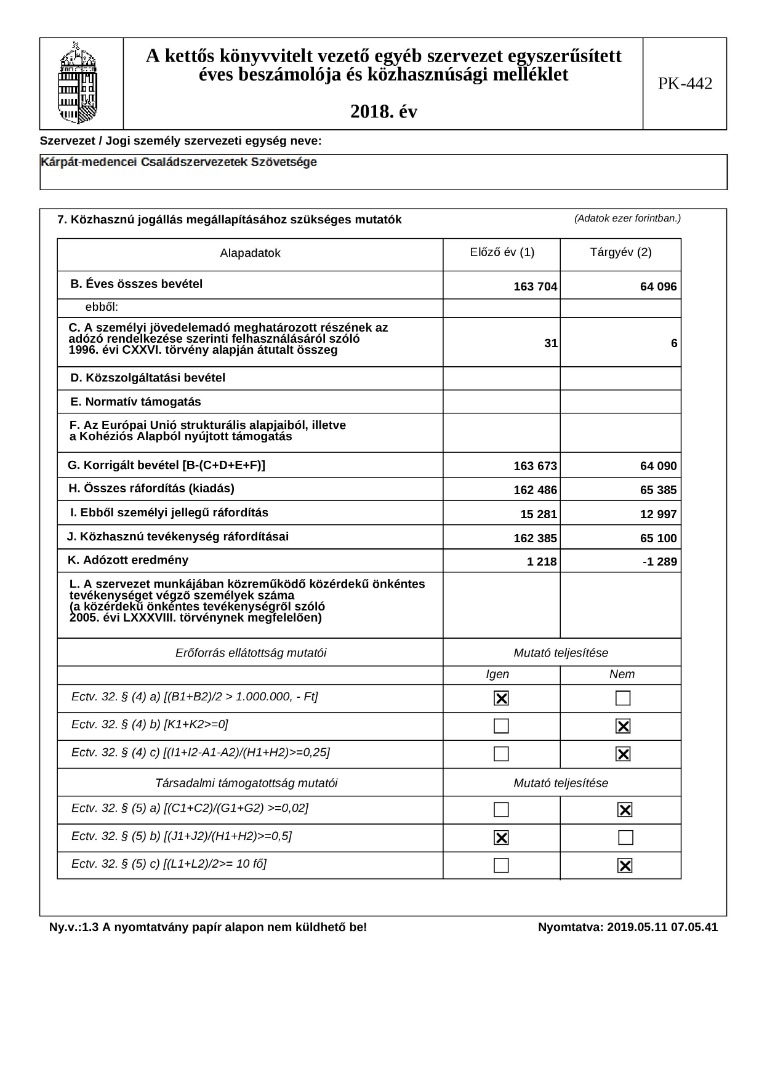 A kettős könyvvitelt vezető egyéb szervezet egyszerűsített éves beszámolója és közhasznúsági melléklet

2018. év

PK-442

Szervezet / Jogi személy szervezeti egység neve:

Kárpát-medencei Családszervezetek Szövetsége

7. Közhasznú jogállás megállapításához szükséges mutatók

(Adatok ezer forintban.)

| Alapadatok | Előző év (1) | Tárgyév (2) |
|---|---|---|
| B. Éves összes bevétel | 163 704 | 64 096 |
| ebből: | | |
| C. A személyi jövedelemadó meghatározott részének az adózó rendelkezése szerinti felhasználásáról szóló 1996. évi CXXVI. törvény alapján átutalt összeg | 31 | 6 |
| D. Közszolgáltatási bevétel | | |
| E. Normatív támogatás | | |
| F. Az Európai Unió strukturális alapjaiból, illetve a Kohéziós Alapból nyújtott támogatás | | |
| G. Korrigált bevétel [B-(C+D+E+F)] | 163 673 | 64 090 |
| H. Összes ráfordítás (kiadás) | 162 486 | 65 385 |
| I. Ebből személyi jellegű ráfordítás | 15 281 | 12 997 |
| J. Közhasznú tevékenység ráfordításai | 162 385 | 65 100 |
| K. Adózott eredmény | 1 218 | -1 289 |
| L. A szervezet munkájában közreműködő közérdekű önkéntes tevékenységet végző személyek száma (a közérdekű önkéntes tevékenységről szóló 2005. évi LXXXVIII. törvénynek megfelelően) | | |

| Erőforrás ellátottság mutatói | Mutató teljesítése | |
|---|---|---|
| | Igen | Nem |
| Ectv. 32. § (4) a) [(B1+B2)/2 > 1.000.000, - Ft] | ☒ | ☐ |
| Ectv. 32. § (4) b) [K1+K2>=0] | ☐ | ☒ |
| Ectv. 32. § (4) c) [(I1+I2-A1-A2)/(H1+H2)>=0,25] | ☐ | ☒ |
| Társadalmi támogatottság mutatói | Mutató teljesítése | |
| Ectv. 32. § (5) a) [(C1+C2)/(G1+G2) >=0,02] | ☐ | ☒ |
| Ectv. 32. § (5) b) [(J1+J2)/(H1+H2)>=0,5] | ☒ | ☐ |
| Ectv. 32. § (5) c) [(L1+L2)/2>= 10 fő] | ☐ | ☒ |

Ny.v.:1.3 A nyomtatvány papír alapon nem küldhető be!

Nyomtatva: 2019.05.11 07.05.41